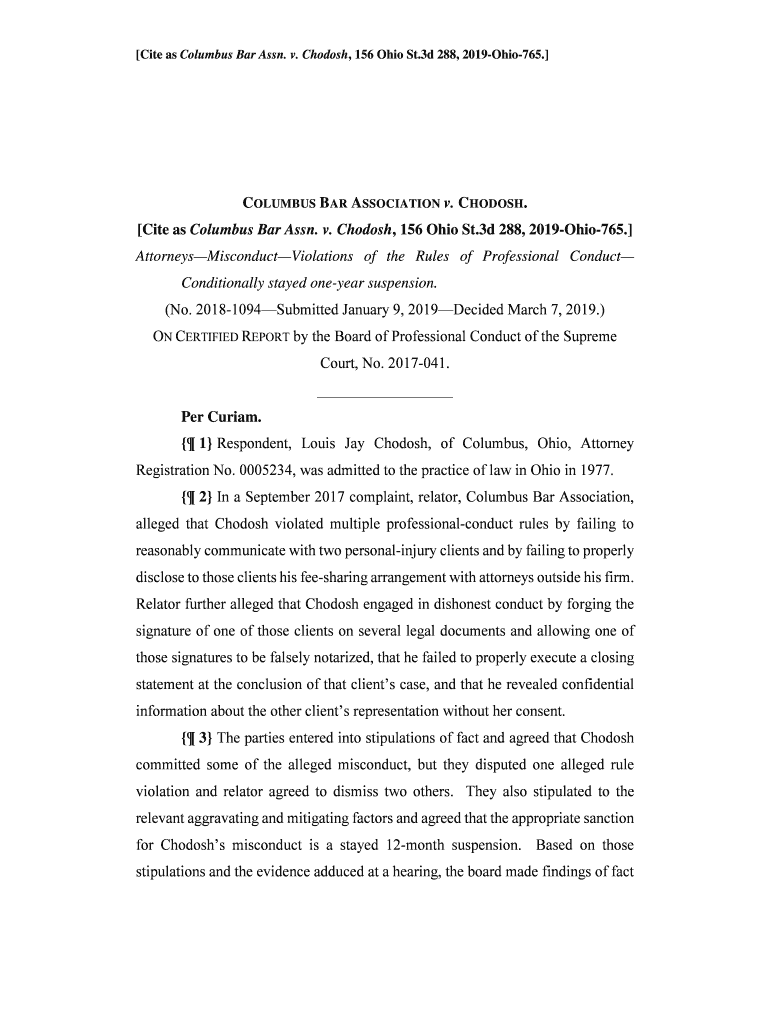 [Cite as Columbus Bar Assn. v. Chodosh, 156 Ohio St.3d 288, 2019-Ohio-765.]

COLUMBUS BAR ASSOCIATION v. CHODOSH.

[Cite as Columbus Bar Assn. v. Chodosh, 156 Ohio St.3d 288, 2019-Ohio-765.]

Attorneys—Misconduct—Violations of the Rules of Professional Conduct—Conditionally stayed one-year suspension.

(No. 2018-1094—Submitted January 9, 2019—Decided March 7, 2019.)

ON CERTIFIED REPORT by the Board of Professional Conduct of the Supreme Court, No. 2017-041.

Per Curiam.

{¶ 1} Respondent, Louis Jay Chodosh, of Columbus, Ohio, Attorney Registration No. 0005234, was admitted to the practice of law in Ohio in 1977.

{¶ 2} In a September 2017 complaint, relator, Columbus Bar Association, alleged that Chodosh violated multiple professional-conduct rules by failing to reasonably communicate with two personal-injury clients and by failing to properly disclose to those clients his fee-sharing arrangement with attorneys outside his firm. Relator further alleged that Chodosh engaged in dishonest conduct by forging the signature of one of those clients on several legal documents and allowing one of those signatures to be falsely notarized, that he failed to properly execute a closing statement at the conclusion of that client's case, and that he revealed confidential information about the other client's representation without her consent.

{¶ 3} The parties entered into stipulations of fact and agreed that Chodosh committed some of the alleged misconduct, but they disputed one alleged rule violation and relator agreed to dismiss two others. They also stipulated to the relevant aggravating and mitigating factors and agreed that the appropriate sanction for Chodosh's misconduct is a stayed 12-month suspension. Based on those stipulations and the evidence adduced at a hearing, the board made findings of fact